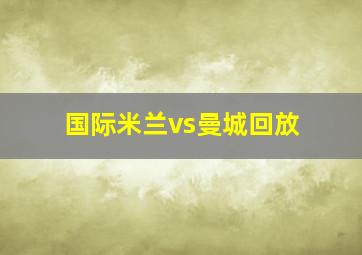 国际米兰vs曼城回放